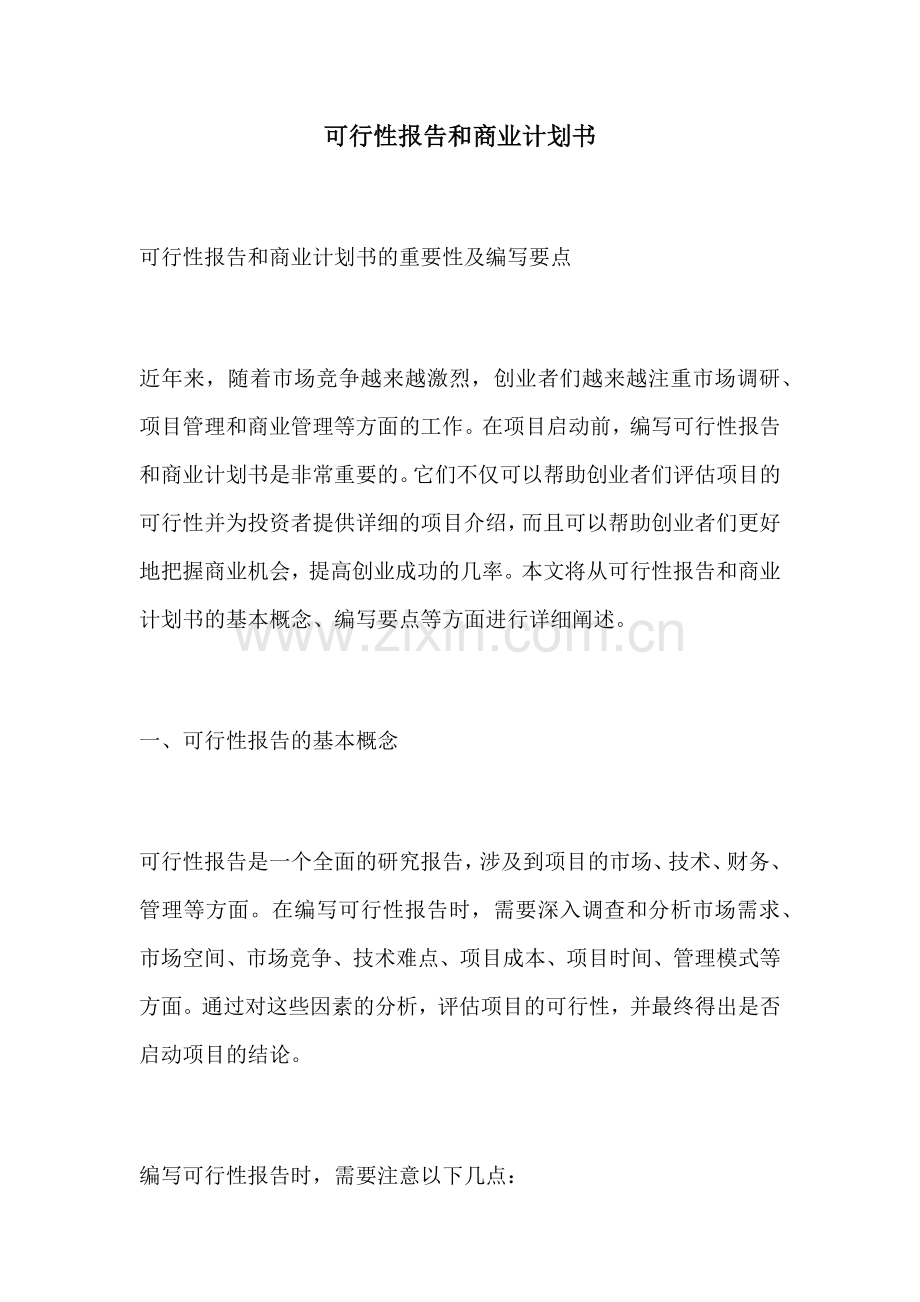 可行性报告和商业计划书

可行性报告和商业计划书的重要性及编写要点

近年来，随着市场竞争越来越激烈，创业者们越来越注重市场调研、项目管理和商业管理等方面的工作。在项目启动前，编写可行性报告和商业计划书是非常重要的。它们不仅可以帮助创业者们评估项目的可行性并为投资者提供详细的项目介绍，而且可以帮助创业者们更好地把握商业机会，提高创业成功的几率。本文将从可行性报告和商业计划书的基本概念、编写要点等方面进行详细阐述。

一、可行性报告的基本概念

可行性报告是一个全面的研究报告，涉及到项目的市场、技术、财务、管理等方面。在编写可行性报告时，需要深入调查和分析市场需求、市场空间、市场竞争、技术难点、项目成本、项目时间、管理模式等方面。通过对这些因素的分析，评估项目的可行性，并最终得出是否启动项目的结论。

编写可行性报告时，需要注意以下几点：

www.zixin.com.cn